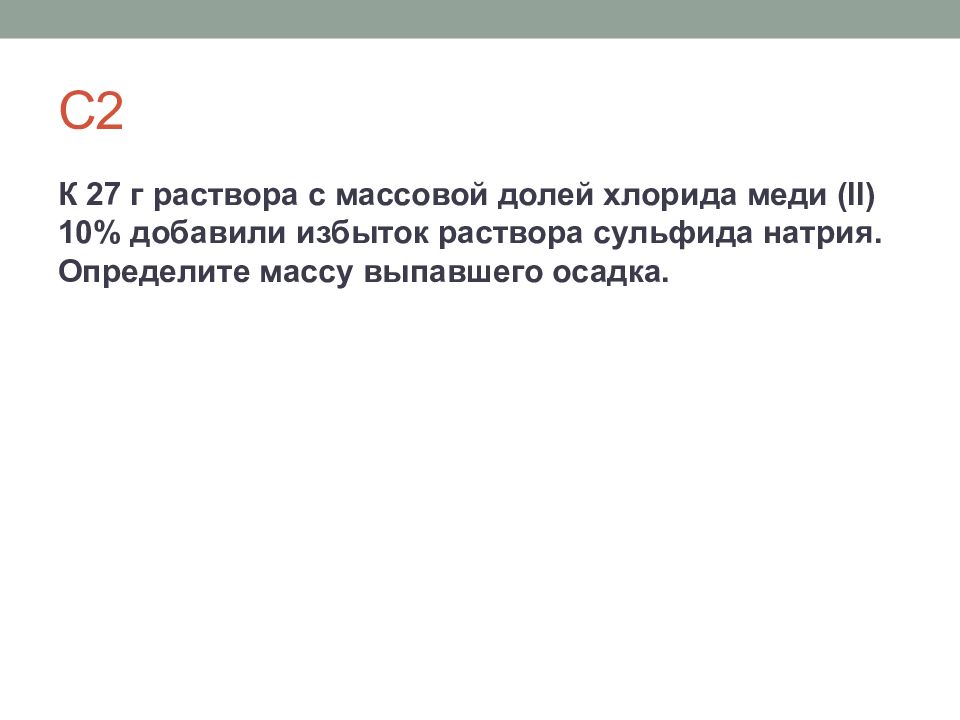 С2

К 27 г раствора с массовой долей хлорида меди (II) 10% добавили избыток раствора сульфида натрия. Определите массу выпавшего осадка.